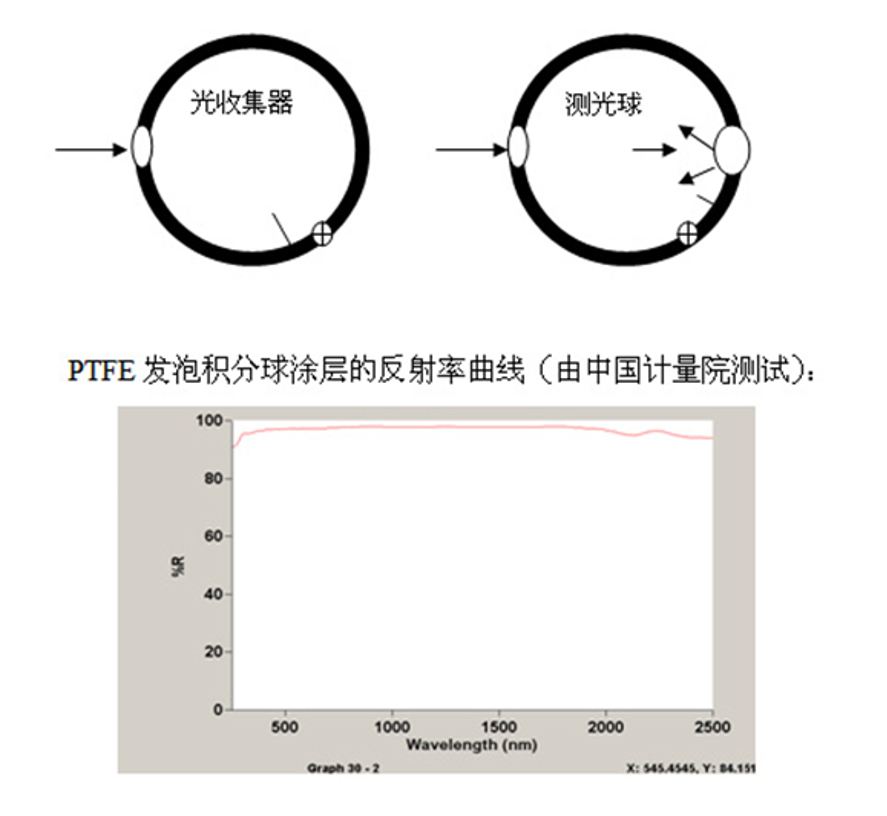 光收集器

测光球

PTFE 发泡积分球涂层的反射率曲线（由中国计量院测试）：

100
80
60
40
20
0
%R
500
1000
1500
2000
2500
Wavelength (nm)
Graph 30 - 2
X: 545.4545, Y: 84.151